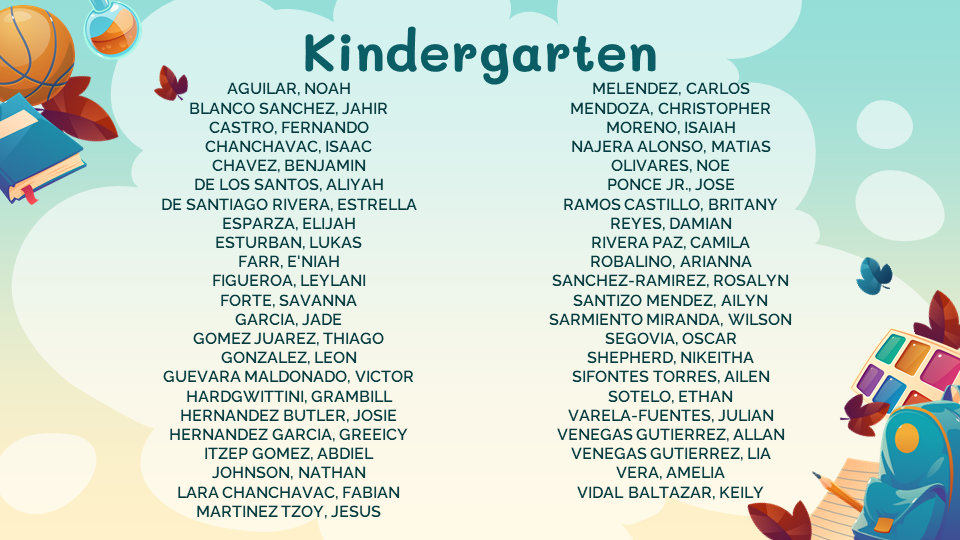 Kindergarten

AGUILAR, NOAH
BLANCO SANCHEZ, JAHIR
CASTRO, FERNANDO
CHANCHAVAC, ISAAC
CHAVEZ, BENJAMIN
DE LOS SANTOS, ALIYAH
DE SANTIAGO RIVERA, ESTRELLA
ESPARZA, ELIJAH
ESTURBAN, LUKAS
FARR, E'NIAH
FIGUEROA, LEYLANI
FORTE, SAVANNA
GARCIA, JADE
GOMEZ JUAREZ, THIAGO
GONZALEZ, LEON
GUEVARA MALDONADO, VICTOR
HARDGWITTINI, GRAMBILL
HERNANDEZ BUTLER, JOSIE
HERNANDEZ GARCIA, GREEICY
ITZEP GOMEZ, ABDIEL
JOHNSON, NATHAN
LARA CHANCHAVAC, FABIAN
MARTINEZ TZOY, JESUS

MELENDEZ, CARLOS
MENDOZA, CHRISTOPHER
MORENO, ISAIAH
NAJERA ALONSO, MATIAS
OLIVARES, NOE
PONCE JR., JOSE
RAMOS CASTILLO, BRITANY
REYES, DAMIAN
RIVERA PAZ, CAMILA
ROBALINO, ARIANNA
SANCHEZ-RAMIREZ, ROSALYN
SANTIZO MENDEZ, AILYN
SARMIENTO MIRANDA, WILSON
SEGOVIA, OSCAR
SHEPHERD, NIKEITHA
SIFONTES TORRES, AILEN
SOTELO, ETHAN
VARELA-FUENTES, JULIAN
VENEGAS GUTIERREZ, ALLAN
VENEGAS GUTIERREZ, LIA
VERA, AMELIA
VIDAL BALTAZAR, KEILY